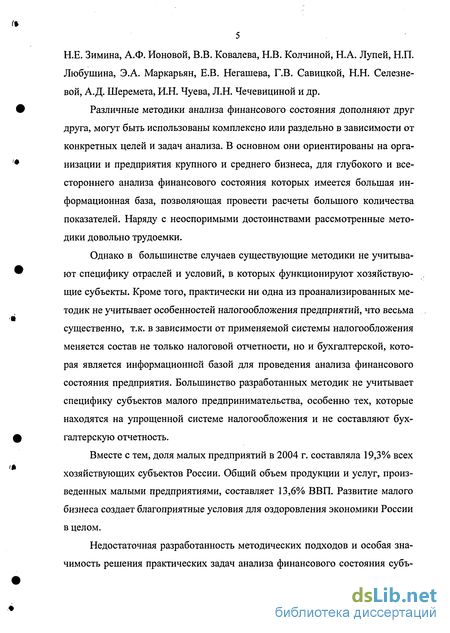 5

Н.Е. Зимина, А.Ф. Ионовой, В.В. Ковалева, Н.В. Колчиной, Н.А. Лупей, Н.П. Любушина, Э.А. Маркарьян, Е.В. Негашева, Г.В. Савицкой, Н.Н. Селезневой, А.Д. Шеремета, И.Н. Чуева, Л.Н. Чечевициной и др.

Различные методики анализа финансового состояния дополняют друг друга, могут быть использованы комплексно или раздельно в зависимости от конкретных целей и задач анализа. В основном они ориентированы на организации и предприятия крупного и среднего бизнеса, для глубокого и всестороннего анализа финансового состояния которых имеется большая информационная база, позволяющая провести расчеты большого количества показателей. Наряду с неоспоримыми достоинствами рассмотренные методики довольно трудоемки.

Однако в большинстве случаев существующие методики не учитывают специфику отраслей и условий, в которых функционируют хозяйствующие субъекты. Кроме того, практически ни одна из проанализированных методик не учитывает особенностей налогообложения предприятий, что весьма существенно, т.к. в зависимости от применяемой системы налогообложения меняется состав не только налоговой отчетности, но и бухгалтерской, которая является информационной базой для проведения анализа финансового состояния предприятия. Большинство разработанных методик не учитывает специфику субъектов малого предпринимательства, особенно тех, которые находятся на упрощенной системе налогообложения и не составляют бухгалтерскую отчетность.

Вместе с тем, доля малых предприятий в 2004 г. составляла 19,3% всех хозяйствующих субъектов России. Общий объем продукции и услуг, произведенных малыми предприятиями, составляет 13,6% ВВП. Развитие малого бизнеса создает благоприятные условия для оздоровления экономики России в целом.

Недостаточная разработанность методических подходов и особая значимость решения практических задач анализа финансового состояния субъ-

dsLib.net
библиотека диссертаций